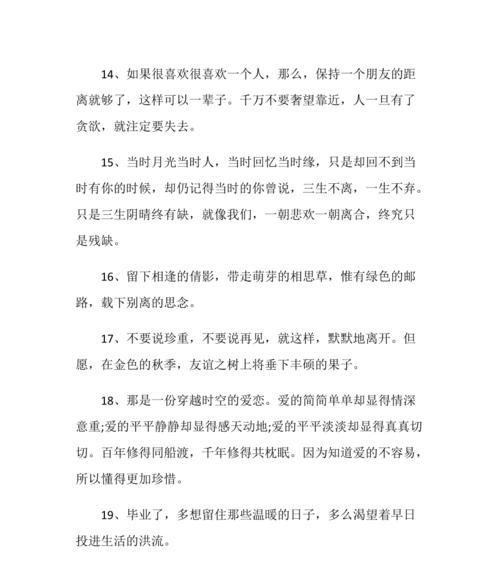 14、如果很喜欢很喜欢一个人，那么，保持一个朋友的距离就够了，这样可以一辈子。千万不要奢望靠近，人一旦有了贪欲，就注定要失去。

15、当时月光当时人，当时回忆当时缘，只是却回不到当时有你的时候，却仍记得当时的你曾说，三生不离，一生不弃。只是三生阴晴终有缺，就像我们，一朝悲欢一朝离合，终究只是残缺。

16、留下相逢的倩影，带走萌芽的相思草，惟有绿色的邮路，载下别离的思念。

17、不要说珍重，不要说再见，就这样，默默地离开。但愿，在金色的秋季，友谊之树上将垂下丰硕的果子。

18、那是一份穿越时空的爱恋。爱的简简单单却显得情深意重;爱的平平静静却显得感天动地;爱的平平淡淡却显得真真切切。百年修得同船渡，千年修得共枕眠。因为知道爱的不容易，所以懂得更加珍惜。

19、毕业了，多想留住那些温暖的日子，多么渴望着早日投进生活的洪流。